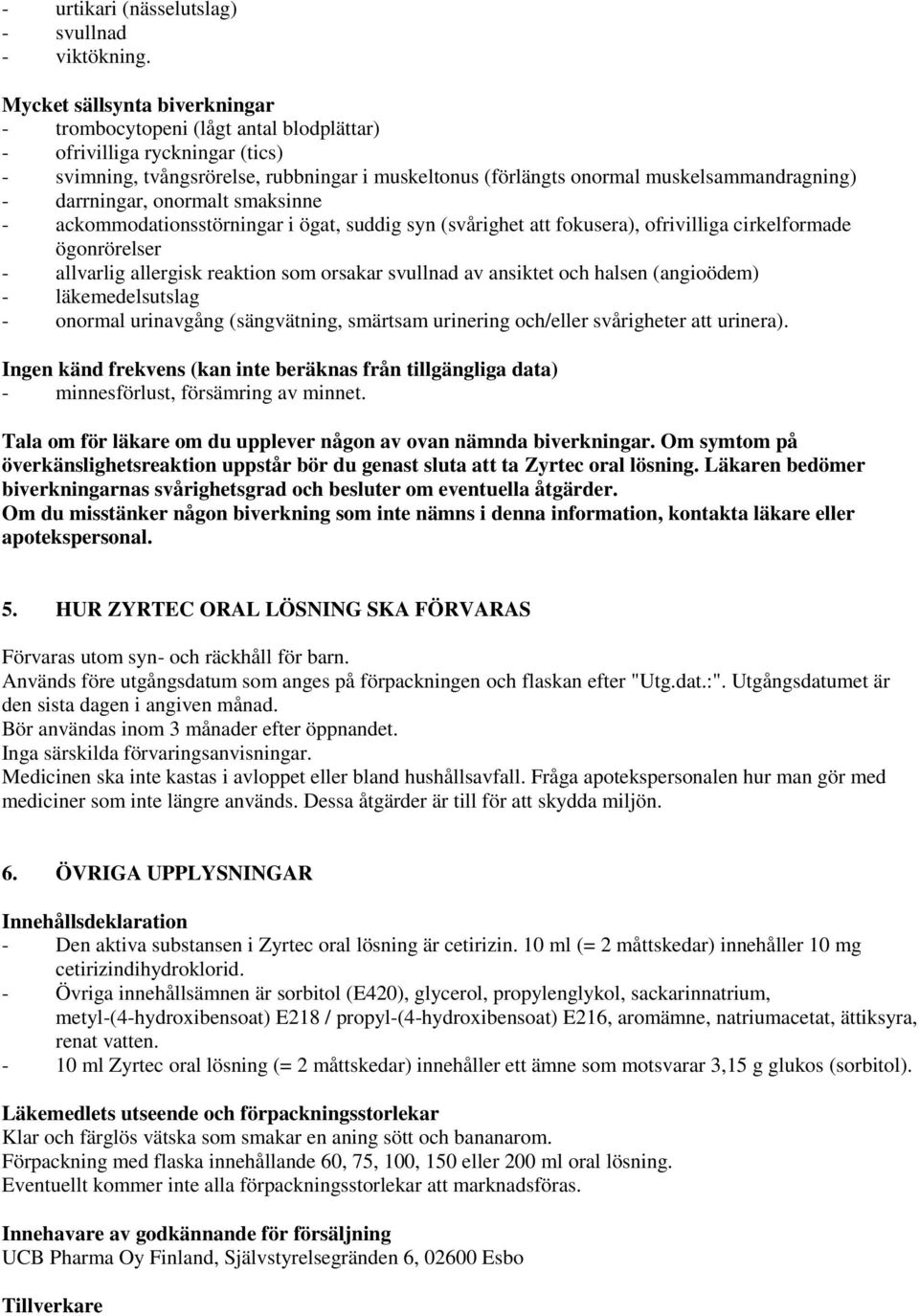 - urtikari (nässelutslag)
- svullnad
- viktökning.

Mycket sällsynta biverkningar
- trombocytopeni (lågt antal blodplättar)
- ofrivilliga ryckningar (tics)
- svimning, tvångsrörelse, rubbningar i muskeltonus (förlängts onormal muskelsammandragning)
- darrningar, onormalt smaksinne
- ackommodationsstörningar i ögat, suddig syn (svårighet att fokusera), ofrivilliga cirkelformade ögonrörelser
- allvarlig allergisk reaktion som orsakar svullnad av ansiktet och halsen (angioödem)
- läkemedelsutslag
- onormal urinavgång (sängvätning, smärtsam urinering och/eller svårigheter att urinera).

Ingen känd frekvens (kan inte beräknas från tillgängliga data)
- minnesförlust, försämring av minnet.

Tala om för läkare om du upplever någon av ovan nämnda biverkningar. Om symtom på överkänslighetsreaktion uppstår bör du genast sluta att ta Zyrtec oral lösning. Läkaren bedömer biverkningarnas svårighetsgrad och besluter om eventuella åtgärder.
Om du misstänker någon biverkning som inte nämns i denna information, kontakta läkare eller apotekspersonal.

5. HUR ZYRTEC ORAL LÖSNING SKA FÖRVARAS

Förvaras utom syn- och räckhåll för barn.
Används före utgångsdatum som anges på förpackningen och flaskan efter "Utg.dat.:". Utgångsdatumet är den sista dagen i angiven månad.
Bör användas inom 3 månader efter öppnandet.
Inga särskilda förvaringsanvisningar.
Medicinen ska inte kastas i avloppet eller bland hushållsavfall. Fråga apotekspersonalen hur man gör med mediciner som inte längre används. Dessa åtgärder är till för att skydda miljön.

6. ÖVRIGA UPPLYSNINGAR

Innehållsdeklaration
- Den aktiva substansen i Zyrtec oral lösning är cetirizin. 10 ml (= 2 måttskedar) innehåller 10 mg cetirizindihydroklorid.
- Övriga innehållsämnen är sorbitol (E420), glycerol, propylenglykol, sackarinnatrium, metyl-(4-hydroxibensoat) E218 / propyl-(4-hydroxibensoat) E216, aromämne, natriumacetat, ättiksyra, renat vatten.
- 10 ml Zyrtec oral lösning (= 2 måttskedar) innehåller ett ämne som motsvarar 3,15 g glukos (sorbitol).

Läkemedlets utseende och förpackningsstorlekar
Klar och färglös vätska som smakar en aning sött och bananarom.
Förpackning med flaska innehållande 60, 75, 100, 150 eller 200 ml oral lösning.
Eventuellt kommer inte alla förpackningsstorlekar att marknadsföras.

Innehavare av godkännande för försäljning
UCB Pharma Oy Finland, Självstyrelsegränden 6, 02600 Esbo

Tillverkare